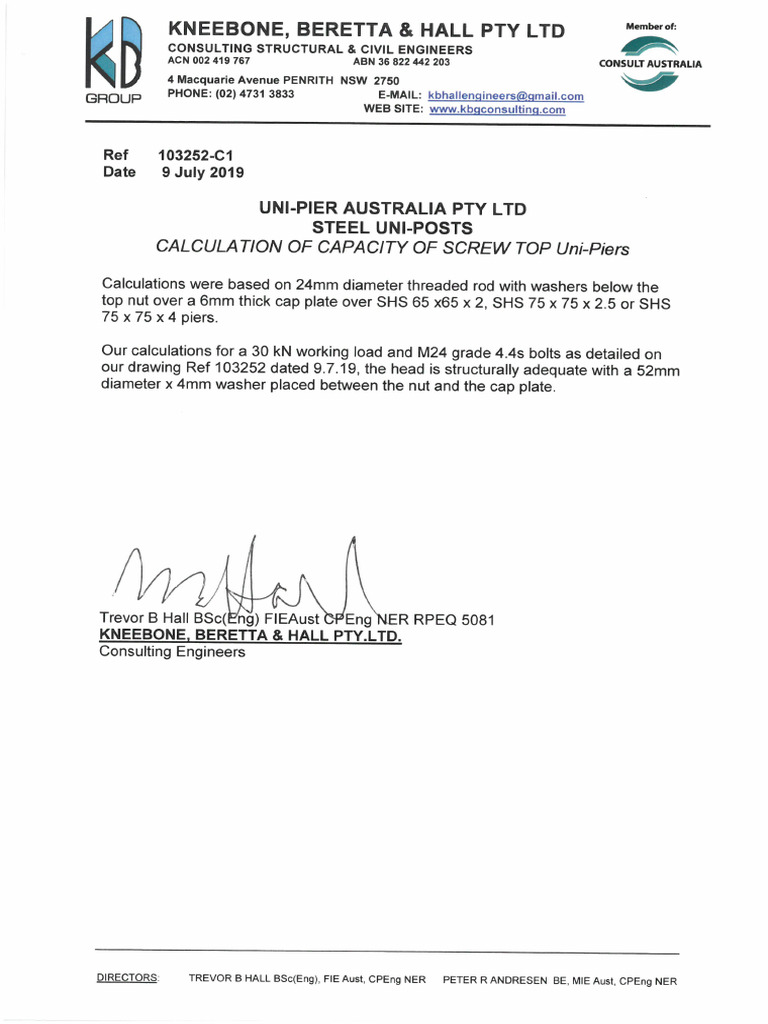 KB GROUP

KNEEBONE, BERETTA & HALL PTY LTD
CONSULTING STRUCTURAL & CIVIL ENGINEERS
ACN 002 419 767 ABN 36 822 442 203
4 Macquarie Avenue PENRITH NSW 2750
PHONE: (02) 4731 3833 E-MAIL: kbhallengineers@gmail.com
WEB SITE: www.kbgconsulting.com

Member of:
CONSULT AUSTRALIA

Ref 103252-C1
Date 9 July 2019

UNI-PIER AUSTRALIA PTY LTD
STEEL UNI-POSTS
CALCULATION OF CAPACITY OF SCREW TOP Uni-Piers

Calculations were based on 24mm diameter threaded rod with washers below the top nut over a 6mm thick cap plate over SHS 65 x65 x 2, SHS 75 x 75 x 2.5 or SHS 75 x 75 x 4 piers.

Our calculations for a 30 kN working load and M24 grade 4.4s bolts as detailed on our drawing Ref 103252 dated 9.7.19, the head is structurally adequate with a 52mm diameter x 4mm washer placed between the nut and the cap plate.

Trevor B Hall BSc(Eng) FIEAust CPEng NER RPEQ 5081
KNEEBONE, BERETTA & HALL PTY.LTD.
Consulting Engineers

DIRECTORS: TREVOR B HALL BSc(Eng), FIE Aust, CPEng NER PETER R ANDRESEN BE, MIE Aust, CPEng NER